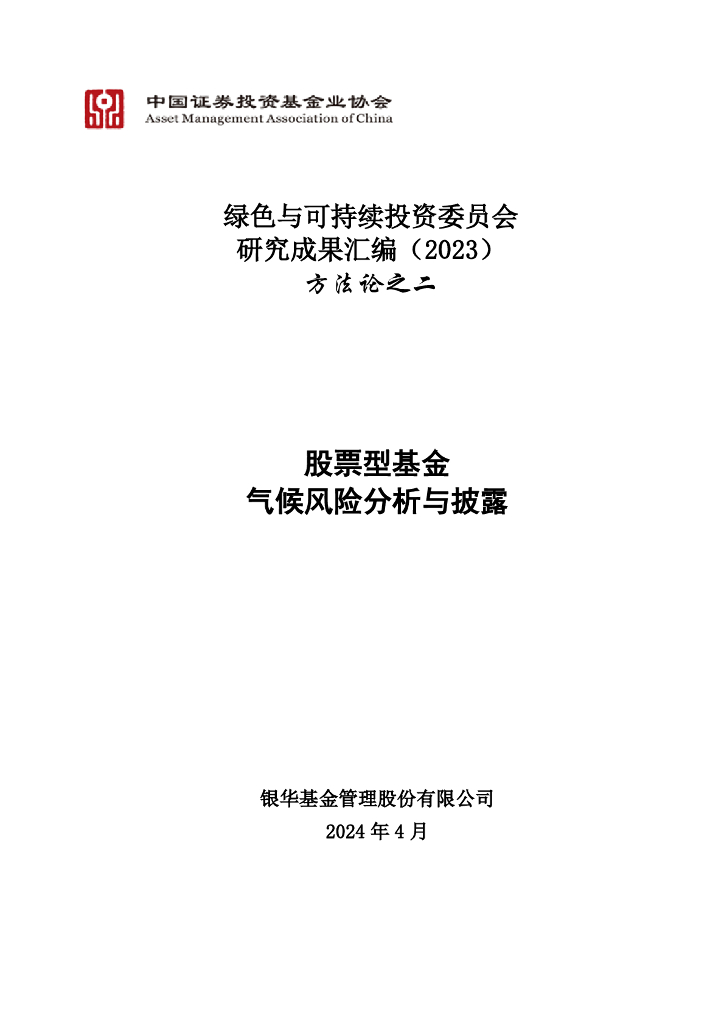 中国证券投资基金业协会
Asset Management Association of China

绿色与可持续投资委员会
研究成果汇编（2023）
方法论之二

股票型基金
气候风险分析与披露

银华基金管理股份有限公司
2024年4月